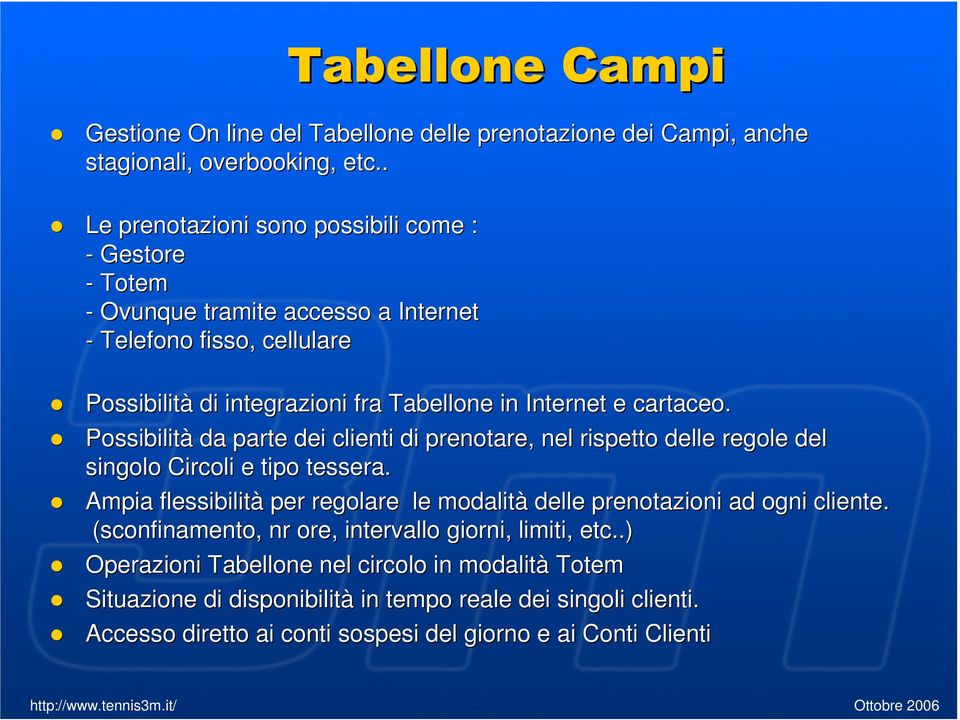 Tabellone Campi

Gestione On line del Tabellone delle prenotazione dei Campi, anche stagionali, overbooking, etc..

Le prenotazioni sono possibili come :
- Gestore
- Totem
- Ovunque tramite accesso a Internet
- Telefono fisso, cellulare

Possibilità di integrazioni fra Tabellone in Internet e cartaceo.

Possibilità da parte dei clienti di prenotare, nel rispetto delle regole del singolo Circoli e tipo tessera.

Ampia flessibilità per regolare le modalità delle prenotazioni ad ogni cliente. (sconfinamento, nr ore, intervallo giorni, limiti, etc..)

Operazioni Tabellone nel circolo in modalità Totem

Situazione di disponibilità in tempo reale dei singoli clienti.

Accesso diretto ai conti sospesi del giorno e ai Conti Clienti

http://www.tennis3m.it/

Ottobre 2006